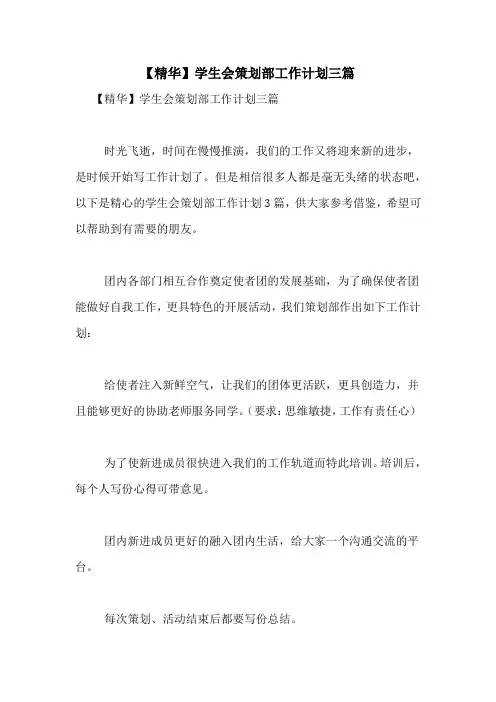 【精华】学生会策划部工作计划三篇

【精华】学生会策划部工作计划三篇

时光飞逝，时间在慢慢推演，我们的工作又将迎来新的进步，是时候开始写工作计划了。但是相信很多人都是毫无头绪的状态吧，以下是精心的学生会策划部工作计划3篇，供大家参考借鉴，希望可以帮助到有需要的朋友。

团内各部门相互合作奠定使者团的发展基础，为了确保使者团能做好自我工作，更具特色的开展活动，我们策划部作出如下工作计划：

给使者注入新鲜空气，让我们的团体更活跃，更具创造力，并且能够更好的协助老师服务同学。（要求：思维敏捷，工作有责任心）

为了使新进成员很快进入我们的工作轨道而特此培训。培训后，每个人写份心得可带意见。

团内新进成员更好的融入团内生活，给大家一个沟通交流的平台。

每次策划、活动结束后都要写份总结。